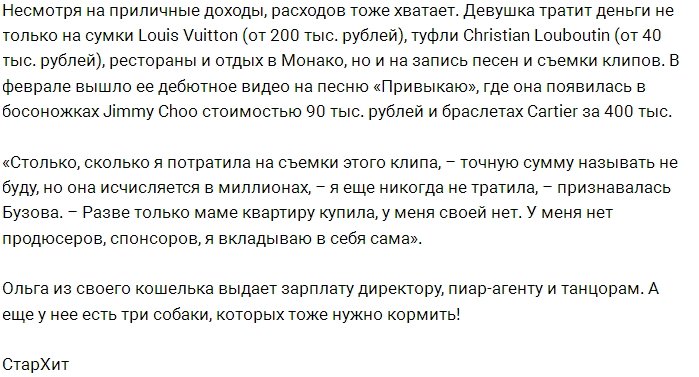 Несмотря на приличные доходы, расходов тоже хватает. Девушка тратит деньги не только на сумки Louis Vuitton (от 200 тыс. рублей), туфли Christian Louboutin (от 40 тыс. рублей), рестораны и отдых в Монако, но и на запись песен и съемки клипов. В феврале вышло ее дебютное видео на песню «Привыкаю», где она появилась в босоножках Jimmy Choo стоимостью 90 тыс. рублей и браслетах Cartier за 400 тыс.

«Столько, сколько я потратила на съемки этого клипа, – точную сумму называть не буду, но она исчисляется в миллионах, – я еще никогда не тратила, – признавалась Бузова. – Разве только маме квартиру купила, у меня своей нет. У меня нет продюсеров, спонсоров, я вкладываю в себя сама».

Ольга из своего кошелька выдает зарплату директору, пиар-агенту и танцорам. А еще у нее есть три собаки, которых тоже нужно кормить!

СтарХит